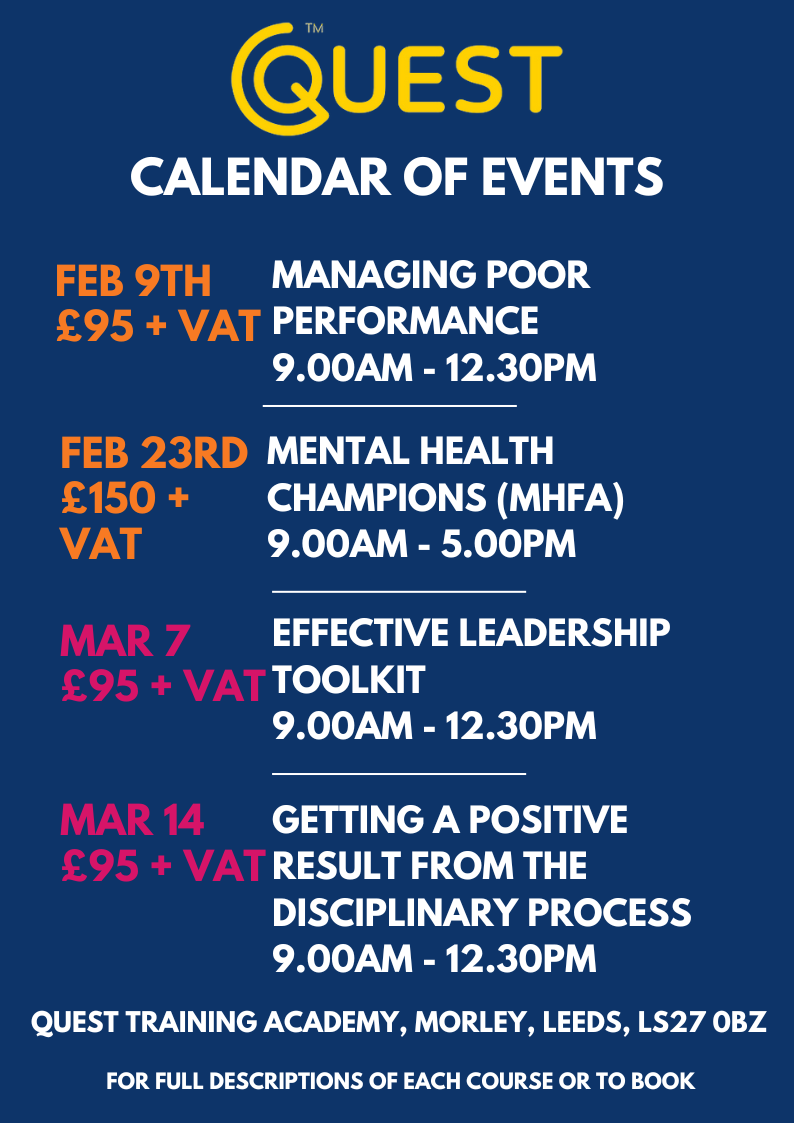 QUEST™

CALENDAR OF EVENTS

FEB 9TH
£95 + VAT

MANAGING POOR PERFORMANCE
9.00AM - 12.30PM

FEB 23RD
£150 + VAT

MENTAL HEALTH CHAMPIONS (MHFA)
9.00AM - 5.00PM

MAR 7
£95 + VAT

EFFECTIVE LEADERSHIP TOOLKIT
9.00AM - 12.30PM

MAR 14
£95 + VAT

GETTING A POSITIVE RESULT FROM THE DISCIPLINARY PROCESS
9.00AM - 12.30PM

QUEST TRAINING ACADEMY, MORLEY, LEEDS, LS27 0BZ

FOR FULL DESCRIPTIONS OF EACH COURSE OR TO BOOK